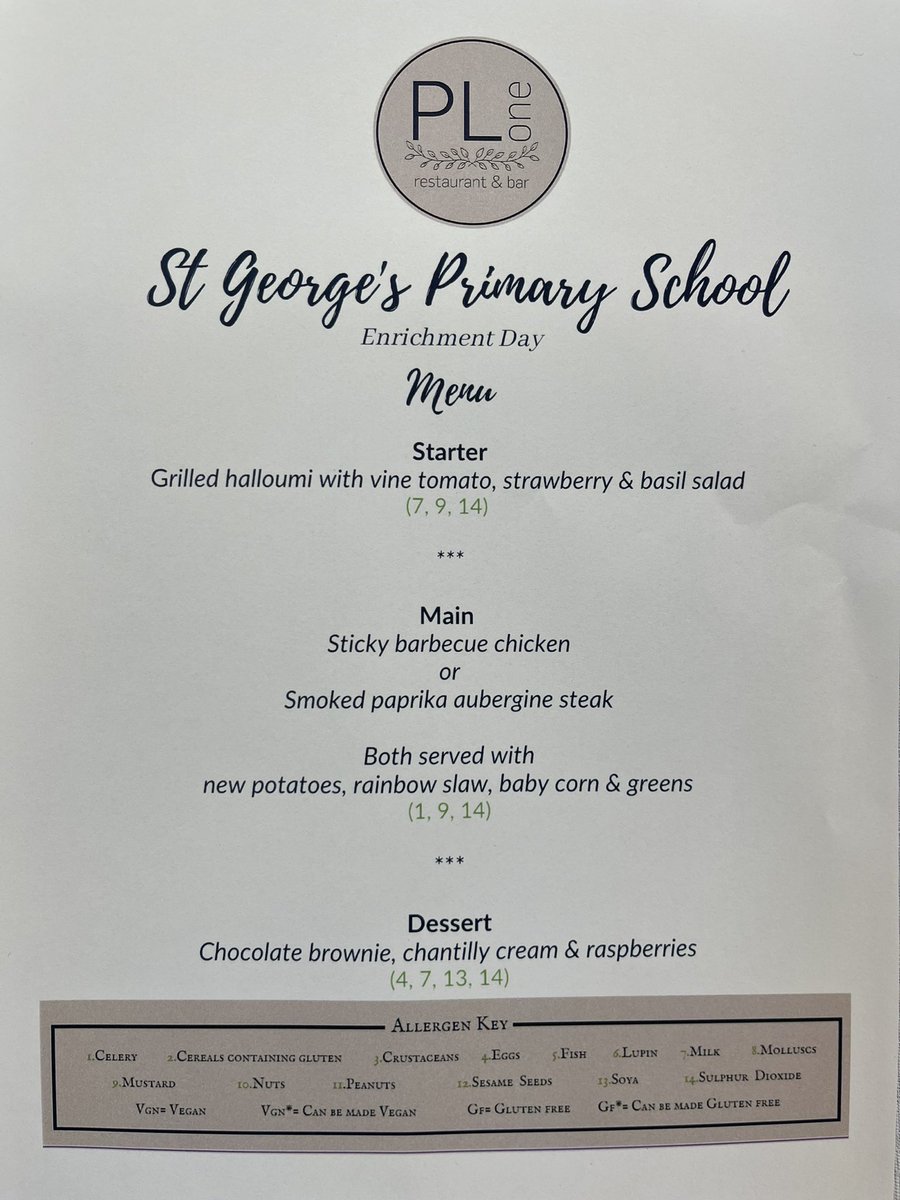 PL one
restaurant & bar

St George's Primary School
Enrichment Day
Menu

Starter
Grilled halloumi with vine tomato, strawberry & basil salad
(7, 9, 14)

***

Main
Sticky barbecue chicken
or
Smoked paprika aubergine steak

Both served with
new potatoes, rainbow slaw, baby corn & greens
(1, 9, 14)

***

Dessert
Chocolate brownie, chantilly cream & raspberries
(4, 7, 13, 14)

Allergen Key
1.Celery 2.Cereals containing gluten 3.Crustaceans 4.Eggs 5.Fish 6.Lupin 7.Milk 8.Molluscs
9.Mustard 10.Nuts 11.Peanuts 12.Sesame Seeds 13.Soya 14.Sulphur Dioxide
Vgn= Vegan Vgn*= Can be made Vegan Gf= Gluten free Gf*= Can be made Gluten free